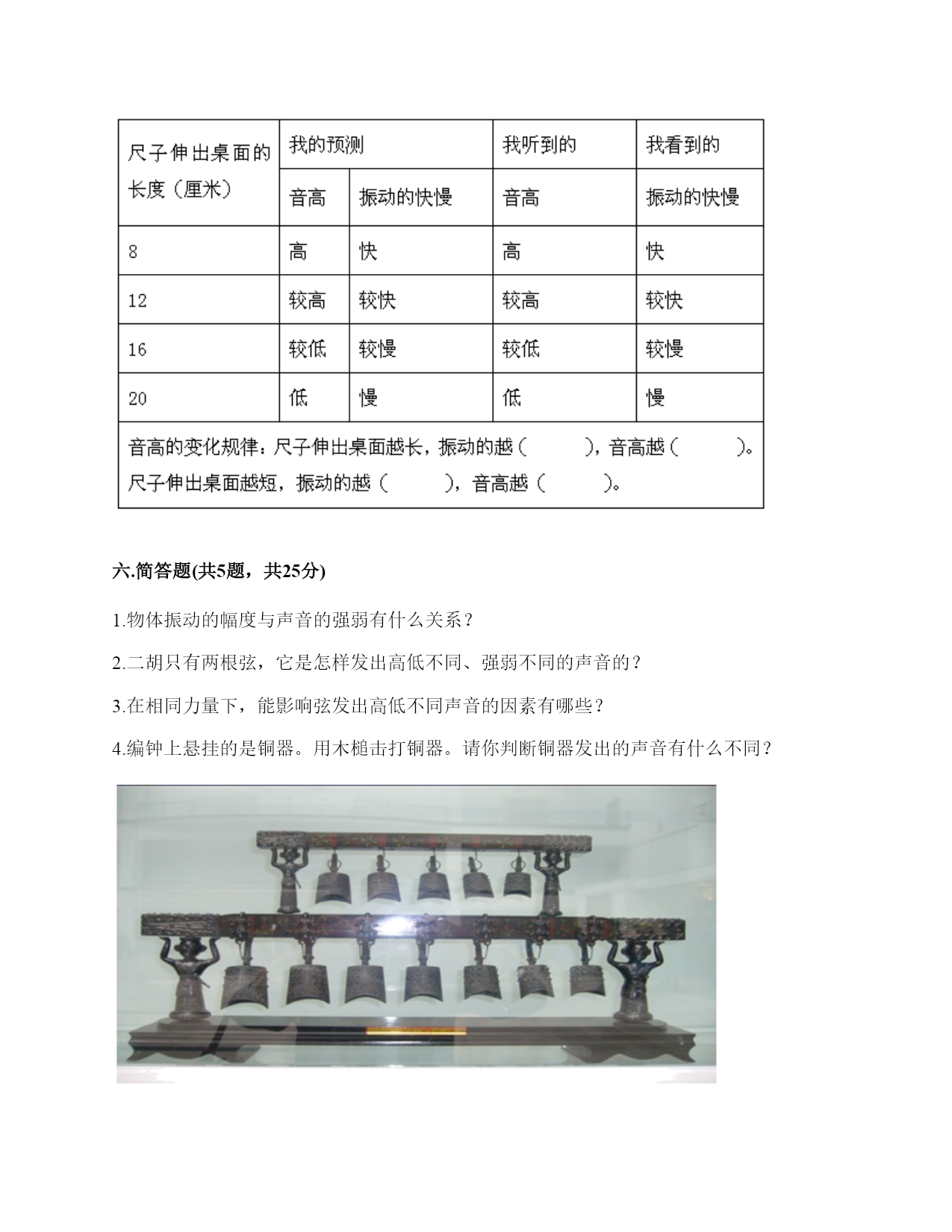 | 尺子伸出桌面的长度（厘米） | 我的预测 | | 我听到的 | 我看到的 |
|---|---|---|---|---|
| | 音高 | 振动的快慢 | 音高 | 振动的快慢 |
| 8 | 高 | 快 | 高 | 快 |
| 12 | 较高 | 较快 | 较高 | 较快 |
| 16 | 较低 | 较慢 | 较低 | 较慢 |
| 20 | 低 | 慢 | 低 | 慢 |
| 音高的变化规律：尺子伸出桌面越长，振动的越（　　），音高越（　　）。尺子伸出桌面越短，振动的越（　　），音高越（　　）。 | | | | |

六.简答题(共5题，共25分)

1.物体振动的幅度与声音的强弱有什么关系？

2.二胡只有两根弦，它是怎样发出高低不同、强弱不同的声音的？

3.在相同力量下，能影响弦发出高低不同声音的因素有哪些？

4.编钟上悬挂的是铜器。用木槌击打铜器。请你判断铜器发出的声音有什么不同？